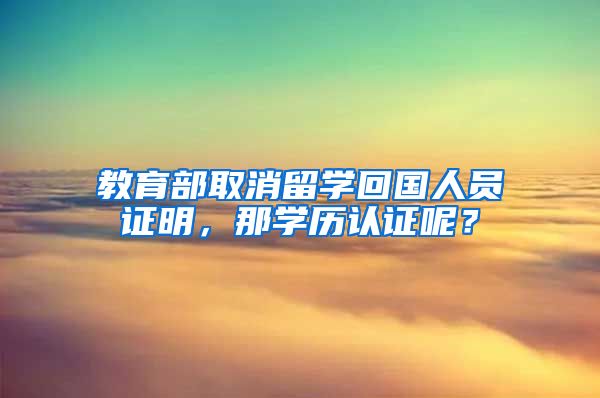 教育部取消留学回国人员证明，那学历认证呢？